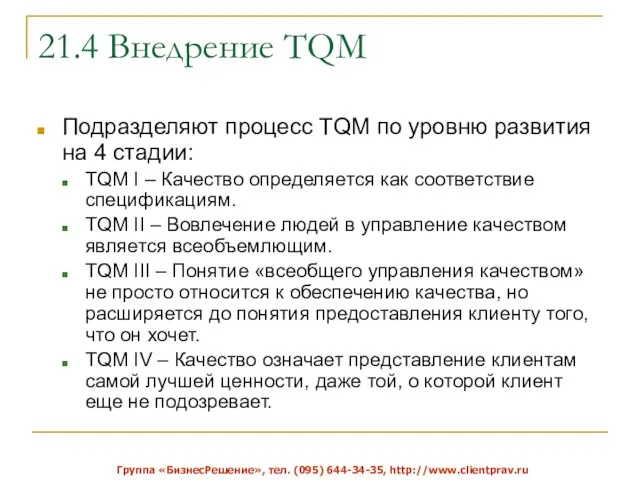 21.4 Внедрение TQM

Подразделяют процесс TQM по уровню развития на 4 стадии:

TQM I – Качество определяется как соответствие спецификациям.

TQM II – Вовлечение людей в управление качеством является всеобъемлющим.

TQM III – Понятие «всеобщего управления качеством» не просто относится к обеспечению качества, но расширяется до понятия предоставления клиенту того, что он хочет.

TQM IV – Качество означает представление клиентам самой лучшей ценности, даже той, о которой клиент еще не подозревает.

Группа «БизнесРешение», тел. (095) 644-34-35, http://www.clientprav.ru